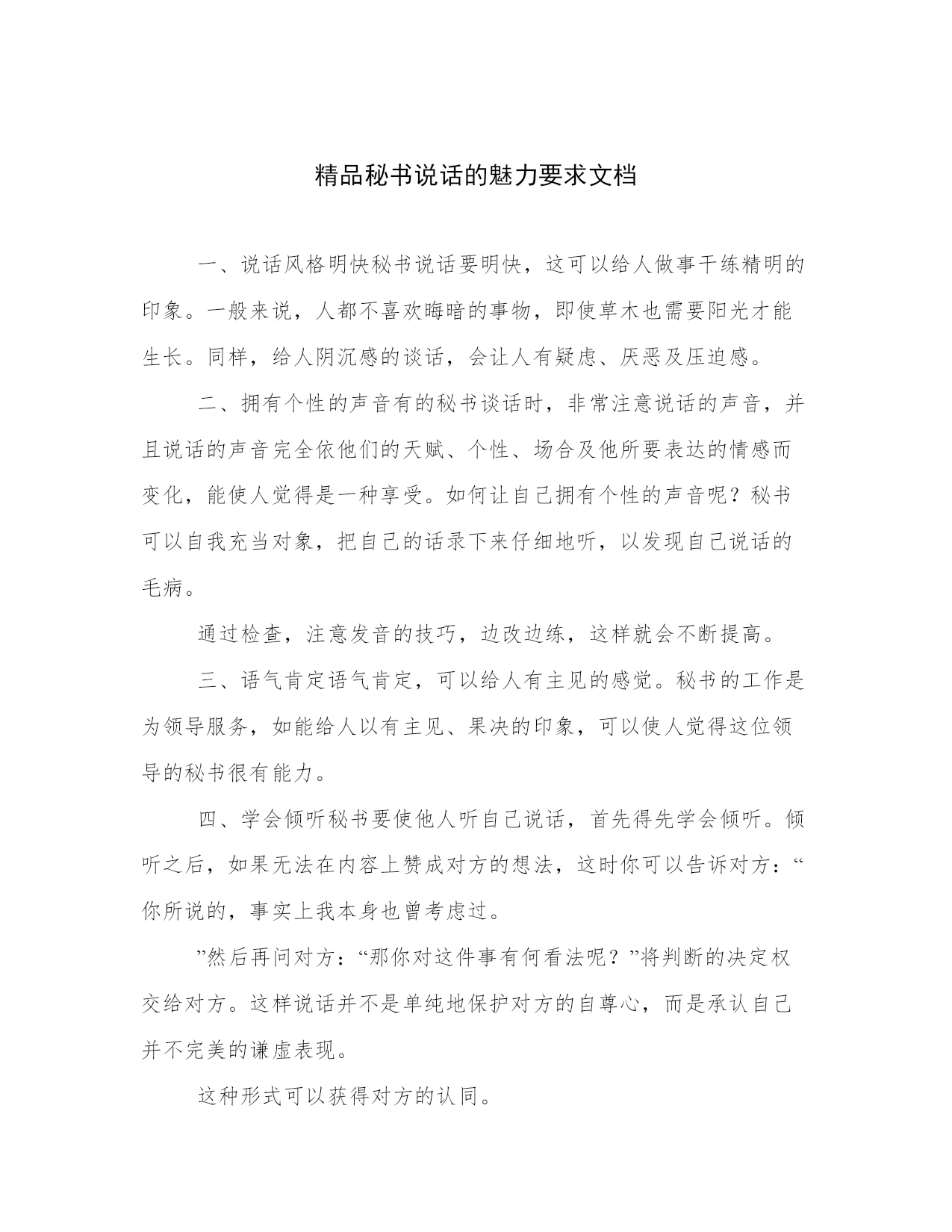 精品秘书说话的魅力要求文档

一、说话风格明快秘书说话要明快，这可以给人做事干练精明的印象。一般来说，人都不喜欢晦暗的事物，即使草木也需要阳光才能生长。同样，给人阴沉感的谈话，会让人有疑虑、厌恶及压迫感。

二、拥有个性的声音有的秘书谈话时，非常注意说话的声音，并且说话的声音完全依他们的天赋、个性、场合及他所要表达的情感而变化，能使人觉得是一种享受。如何让自己拥有个性的声音呢？秘书可以自我充当对象，把自己的话录下来仔细地听，以发现自己说话的毛病。

通过检查，注意发音的技巧，边改边练，这样就会不断提高。

三、语气肯定语气肯定，可以给人有主见的感觉。秘书的工作是为领导服务，如能给人以有主见、果决的印象，可以使人觉得这位领导的秘书很有能力。

四、学会倾听秘书要使他人听自己说话，首先得先学会倾听。倾听之后，如果无法在内容上赞成对方的想法，这时你可以告诉对方：“你所说的，事实上我本身也曾考虑过。

”然后再问对方：“那你对这件事有何看法呢？”将判断的决定权交给对方。这样说话并不是单纯地保护对方的自尊心，而是承认自己并不完美的谦虚表现。

这种形式可以获得对方的认同。